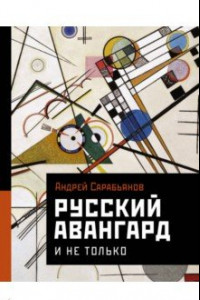 Андрей Сарабьянов

РУССКИЙ АВАНГАРД

И НЕ ТОЛЬКО